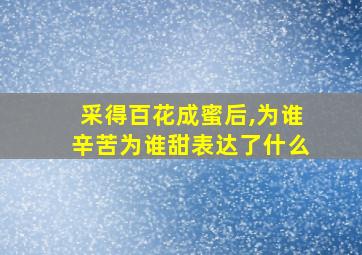 采得百花成蜜后,为谁辛苦为谁甜表达了什么